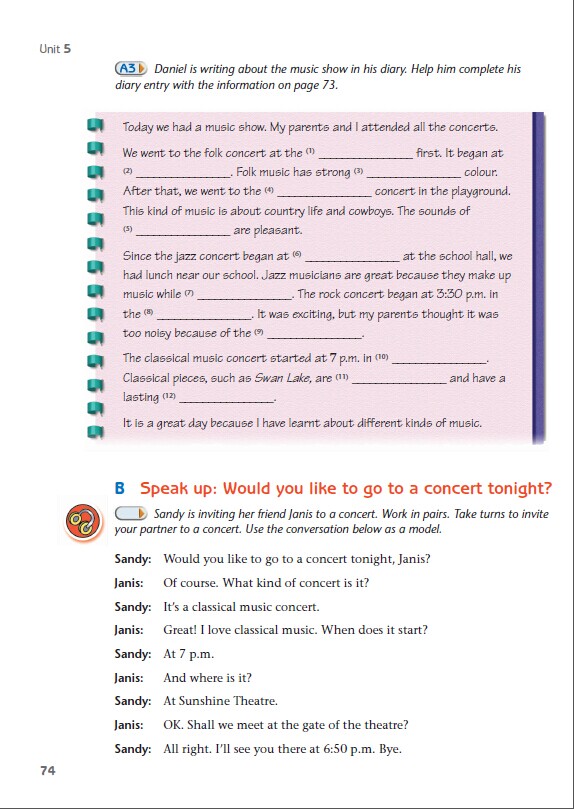 Unit 5

A3 Daniel is writing about the music show in his diary. Help him complete his diary entry with the information on page 73.

Today we had a music show. My parents and I attended all the concerts.

We went to the folk concert at the (1) ______________ first. It began at (2) ______________. Folk music has strong (3) ______________ colour. After that, we went to the (4) ______________ concert in the playground. This kind of music is about country life and cowboys. The sounds of (5) ______________ are pleasant.

Since the jazz concert began at (6) ______________ at the school hall, we had lunch near our school. Jazz musicians are great because they make up music while (7) ______________. The rock concert began at 3:30 p.m. in the (8) ______________. It was exciting, but my parents thought it was too noisy because of the (9) ______________.

The classical music concert started at 7 p.m. in (10) ______________. Classical pieces, such as Swan Lake, are (11) ______________ and have a lasting (12) ______________.

It is a great day because I have learnt about different kinds of music.

B Speak up: Would you like to go to a concert tonight?

Sandy is inviting her friend Janis to a concert. Work in pairs. Take turns to invite your partner to a concert. Use the conversation below as a model.

Sandy: Would you like to go to a concert tonight, Janis?

Janis: Of course. What kind of concert is it?

Sandy: It's a classical music concert.

Janis: Great! I love classical music. When does it start?

Sandy: At 7 p.m.

Janis: And where is it?

Sandy: At Sunshine Theatre.

Janis: OK. Shall we meet at the gate of the theatre?

Sandy: All right. I'll see you there at 6:50 p.m. Bye.

74